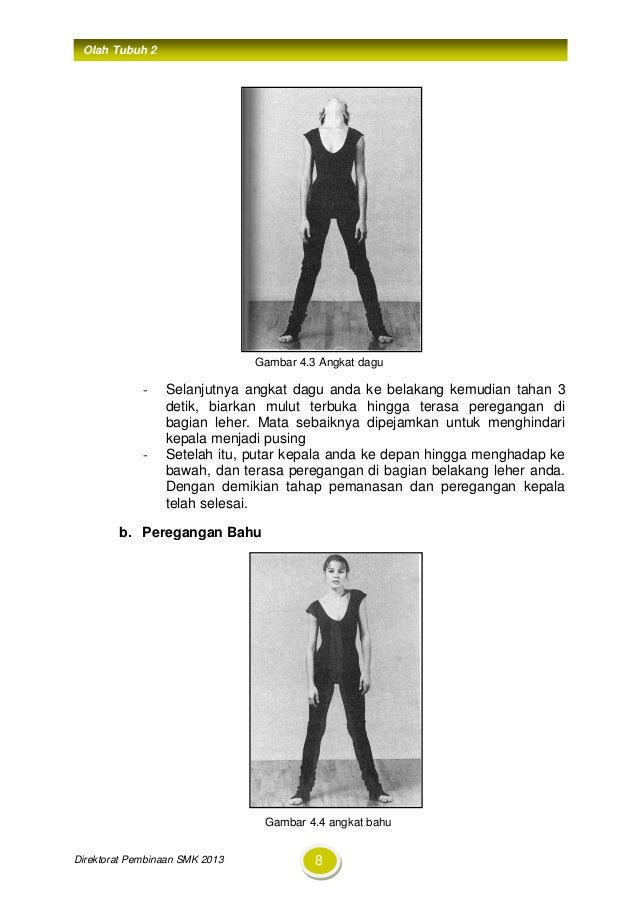 Olah Tubuh 2

Gambar 4.3 Angkat dagu

- Selanjutnya angkat dagu anda ke belakang kemudian tahan 3 detik, biarkan mulut terbuka hingga terasa peregangan di bagian leher. Mata sebaiknya dipejamkan untuk menghindari kepala menjadi pusing
- Setelah itu, putar kepala anda ke depan hingga menghadap ke bawah, dan terasa peregangan di bagian belakang leher anda. Dengan demikian tahap pemanasan dan peregangan kepala telah selesai.

b. Peregangan Bahu

Gambar 4.4 angkat bahu

Direktorat Pembinaan SMK 2013

8